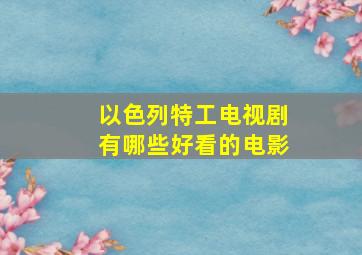 以色列特工电视剧
有哪些好看的电影